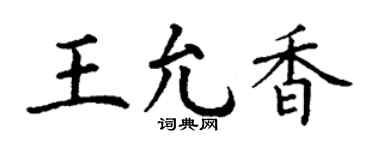 王允香
词典网